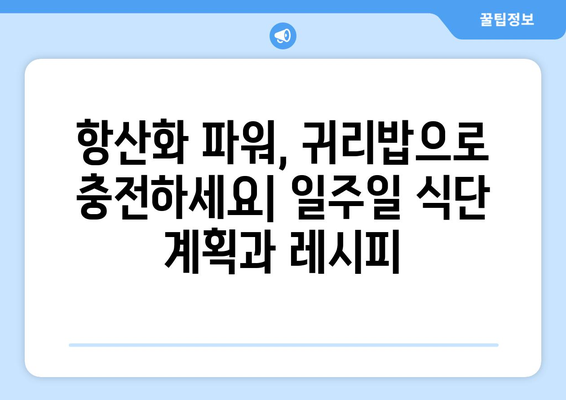 꿀팁정보

항산화 파워, 귀리밥으로 충전하세요| 일주일 식단 계획과 레시피